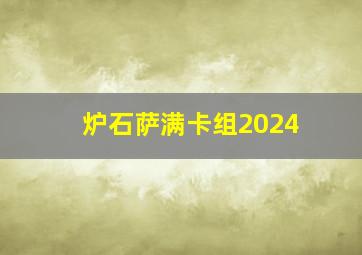 炉石萨满卡组2024